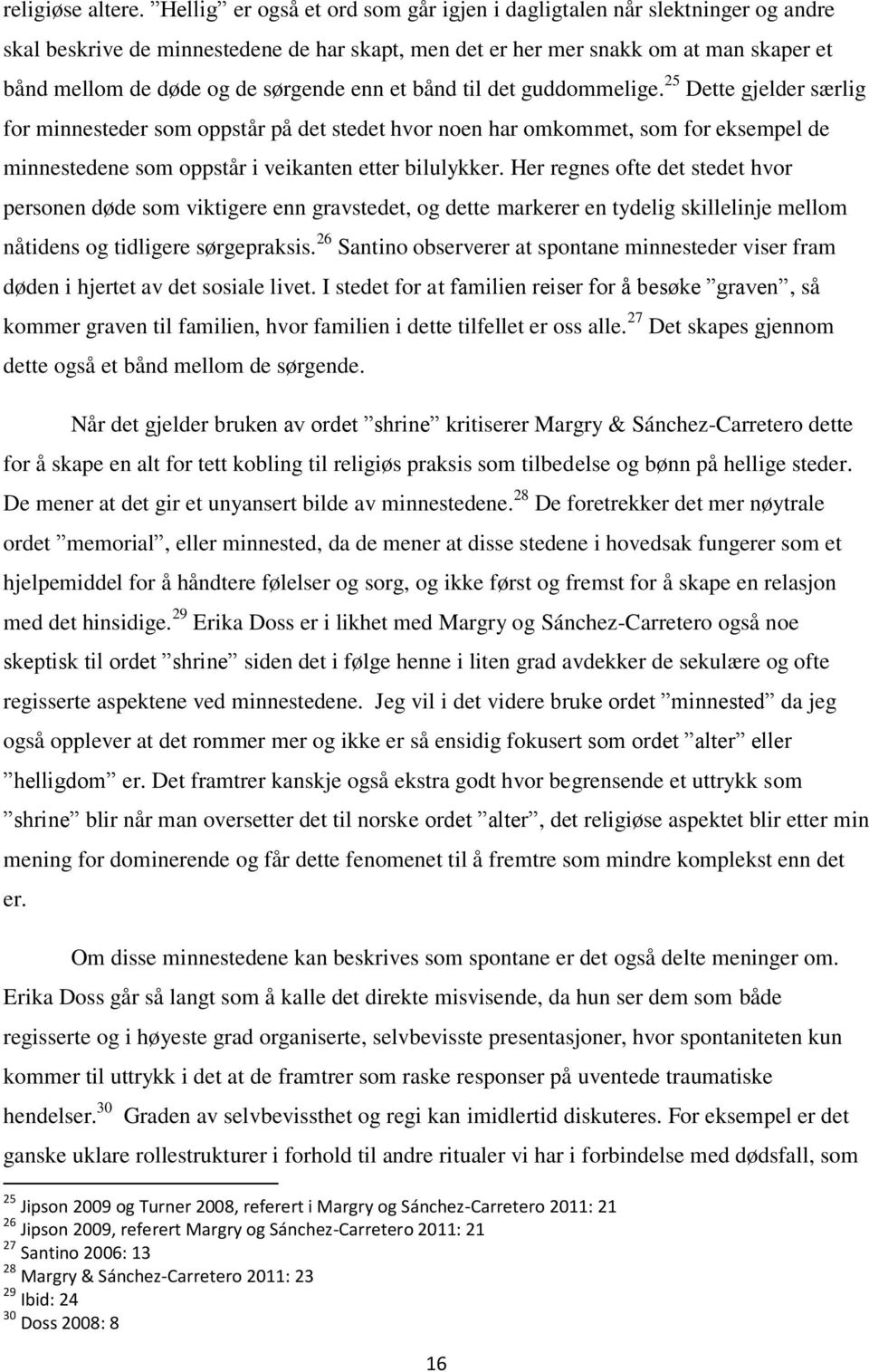 religiøse altere. ”Hellig” er også et ord som går igjen i dagligtalen når slektninger og andre skal beskrive de minnestedene de har skapt, men det er her mer snakk om at man skaper et bånd mellom de døde og de sørgende enn et bånd til det guddommelige.$^{25}$ Dette gjelder særlig for minnesteder som oppstår på det stedet hvor noen har omkommet, som for eksempel de minnestedene som oppstår i veikanten etter bilulykker. Her regnes ofte det stedet hvor personen døde som viktigere enn gravstedet, og dette markerer en tydelig skillelinje mellom nåtidens og tidligere sørgepraksis.$^{26}$ Santino observerer at spontane minnesteder viser fram døden i hjertet av det sosiale livet. I stedet for at familien reiser for å besøke ”graven”, så kommer graven til familien, hvor familien i dette tilfellet er oss alle.$^{27}$ Det skapes gjennom dette også et bånd mellom de sørgende.

Når det gjelder bruken av ordet ”shrine” kritiserer Margry & Sánchez-Carretero dette for å skape en alt for tett kobling til religiøs praksis som tilbedelse og bønn på hellige steder. De mener at det gir et unyansert bilde av minnestedene.$^{28}$ De foretrekker det mer nøytrale ordet ”memorial”, eller minnested, da de mener at disse stedene i hovedsak fungerer som et hjelpemiddel for å håndtere følelser og sorg, og ikke først og fremst for å skape en relasjon med det hinsidige.$^{29}$ Erika Doss er i likhet med Margry og Sánchez-Carretero også noe skeptisk til ordet ”shrine” siden det i følge henne i liten grad avdekker de sekulære og ofte regisserte aspektene ved minnestedene. Jeg vil i det videre bruke ordet ”minnested” da jeg også opplever at det rommer mer og ikke er så ensidig fokusert som ordet ”alter” eller ”helligdom” er. Det framtrer kanskje også ekstra godt hvor begrensende et uttrykk som ”shrine” blir når man oversetter det til norske ordet ”alter”, det religiøse aspektet blir etter min mening for dominerende og får dette fenomenet til å fremtre som mindre komplekst enn det er.

Om disse minnestedene kan beskrives som spontane er det også delte meninger om. Erika Doss går så langt som å kalle det direkte misvisende, da hun ser dem som både regisserte og i høyeste grad organiserte, selvbevisste presentasjoner, hvor spontaniteten kun kommer til uttrykk i det at de framtrer som raske responser på uventede traumatiske hendelser.$^{30}$ Graden av selvbevissthet og regi kan imidlertid diskuteres. For eksempel er det ganske uklare rollestrukturer i forhold til andre ritualer vi har i forbindelse med dødsfall, som

$^{25}$ Jipson 2009 og Turner 2008, referert i Margry og Sánchez-Carretero 2011: 21
$^{26}$ Jipson 2009, referert Margry og Sánchez-Carretero 2011: 21
$^{27}$ Santino 2006: 13
$^{28}$ Margry & Sánchez-Carretero 2011: 23
$^{29}$ Ibid: 24
$^{30}$ Doss 2008: 8

16